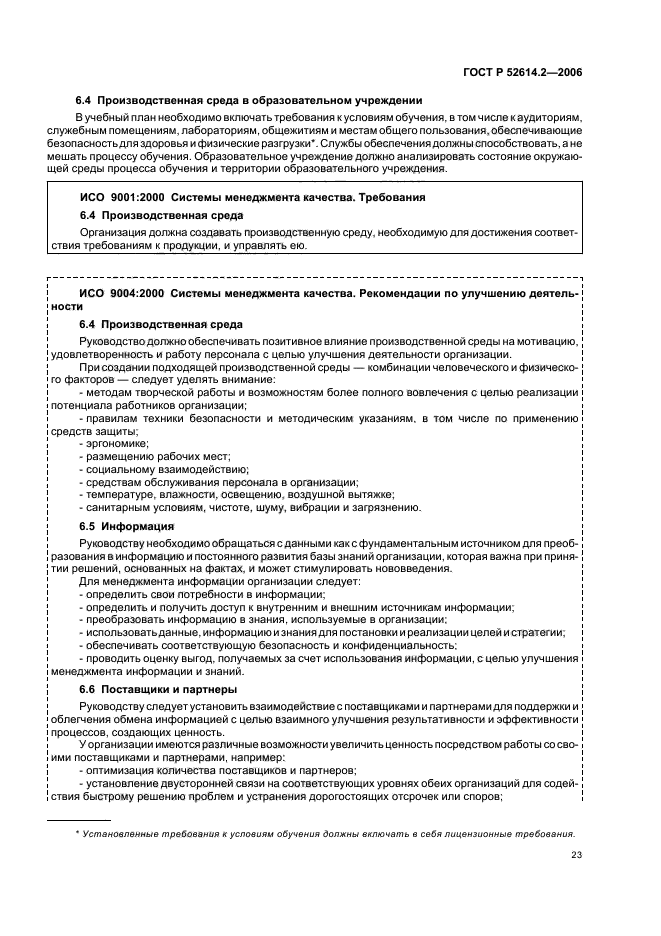 ГОСТ Р 52614.2—2006

6.4 Производственная среда в образовательном учреждении

В учебный план необходимо включать требования к условиям обучения, в том числе к аудиториям, служебным помещениям, лабораториям, общежитиям и местам общего пользования, обеспечивающие безопасность для здоровья и физические разгрузки*. Службы обеспечения должны способствовать, а не мешать процессу обучения. Образовательное учреждение должно анализировать состояние окружающей среды процесса обучения и территории образовательного учреждения.

ИСО 9001:2000 Системы менеджмента качества. Требования

6.4 Производственная среда

Организация должна создавать производственную среду, необходимую для достижения соответствия требованиям к продукции, и управлять ею.

ИСО 9004:2000 Системы менеджмента качества. Рекомендации по улучшению деятельности

6.4 Производственная среда

Руководство должно обеспечивать позитивное влияние производственной среды на мотивацию, удовлетворенность и работу персонала с целью улучшения деятельности организации.

При создании подходящей производственной среды — комбинации человеческого и физического факторов — следует уделять внимание:

- методам творческой работы и возможностям более полного вовлечения с целью реализации потенциала работников организации;

- правилам техники безопасности и методическим указаниям, в том числе по применению средств защиты;

- эргономике;

- размещению рабочих мест;

- социальному взаимодействию;

- средствам обслуживания персонала в организации;

- температуре, влажности, освещению, воздушной вытяжке;

- санитарным условиям, чистоте, шуму, вибрации и загрязнению.

6.5 Информация

Руководству необходимо обращаться с данными как с фундаментальным источником для преобразования в информацию и постоянного развития базы знаний организации, которая важна при принятии решений, основанных на фактах, и может стимулировать нововведения.

Для менеджмента информации организации следует:

- определить свои потребности в информации;

- определить и получить доступ к внутренним и внешним источникам информации;

- преобразовать информацию в знания, используемые в организации;

- использовать данные, информацию и знания для постановки и реализации целей и стратегии;

- обеспечивать соответствующую безопасность и конфиденциальность;

- проводить оценку выгод, получаемых за счет использования информации, с целью улучшения менеджмента информации и знаний.

6.6 Поставщики и партнеры

Руководству следует установить взаимодействие с поставщиками и партнерами для поддержки и облегчения обмена информацией с целью взаимного улучшения результативности и эффективности процессов, создающих ценность.

У организации имеются различные возможности увеличить ценность посредством работы со своими поставщиками и партнерами, например:

- оптимизация количества поставщиков и партнеров;

- установление двусторонней связи на соответствующих уровнях обеих организаций для содействия быстрому решению проблем и устранения дорогостоящих отсрочек или споров;

* Установленные требования к условиям обучения должны включать в себя лицензионные требования.

23